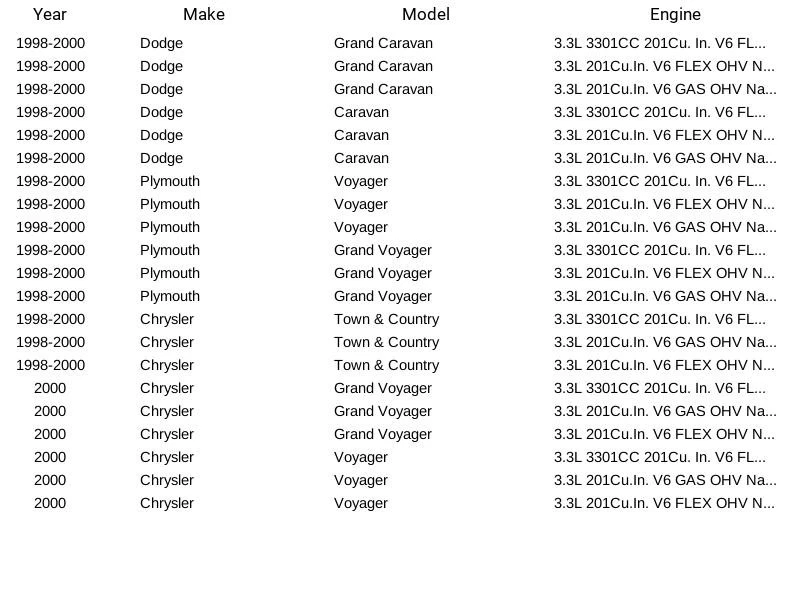 | Year | Make | Model | Engine |
|---|---|---|---|
| 1998-2000 | Dodge | Grand Caravan | 3.3L 3301CC 201Cu. In. V6 FL... |
| 1998-2000 | Dodge | Grand Caravan | 3.3L 201Cu.In. V6 FLEX OHV N... |
| 1998-2000 | Dodge | Grand Caravan | 3.3L 201Cu.In. V6 GAS OHV Na... |
| 1998-2000 | Dodge | Caravan | 3.3L 3301CC 201Cu. In. V6 FL... |
| 1998-2000 | Dodge | Caravan | 3.3L 201Cu.In. V6 FLEX OHV N... |
| 1998-2000 | Dodge | Caravan | 3.3L 201Cu.In. V6 GAS OHV Na... |
| 1998-2000 | Plymouth | Voyager | 3.3L 3301CC 201Cu. In. V6 FL... |
| 1998-2000 | Plymouth | Voyager | 3.3L 201Cu.In. V6 FLEX OHV N... |
| 1998-2000 | Plymouth | Voyager | 3.3L 201Cu.In. V6 GAS OHV Na... |
| 1998-2000 | Plymouth | Grand Voyager | 3.3L 3301CC 201Cu. In. V6 FL... |
| 1998-2000 | Plymouth | Grand Voyager | 3.3L 201Cu.In. V6 FLEX OHV N... |
| 1998-2000 | Plymouth | Grand Voyager | 3.3L 201Cu.In. V6 GAS OHV Na... |
| 1998-2000 | Chrysler | Town & Country | 3.3L 3301CC 201Cu. In. V6 FL... |
| 1998-2000 | Chrysler | Town & Country | 3.3L 201Cu.In. V6 GAS OHV Na... |
| 1998-2000 | Chrysler | Town & Country | 3.3L 201Cu.In. V6 FLEX OHV N... |
| 2000 | Chrysler | Grand Voyager | 3.3L 3301CC 201Cu. In. V6 FL... |
| 2000 | Chrysler | Grand Voyager | 3.3L 201Cu.In. V6 GAS OHV Na... |
| 2000 | Chrysler | Grand Voyager | 3.3L 201Cu.In. V6 FLEX OHV N... |
| 2000 | Chrysler | Voyager | 3.3L 3301CC 201Cu. In. V6 FL... |
| 2000 | Chrysler | Voyager | 3.3L 201Cu.In. V6 GAS OHV Na... |
| 2000 | Chrysler | Voyager | 3.3L 201Cu.In. V6 FLEX OHV N... |